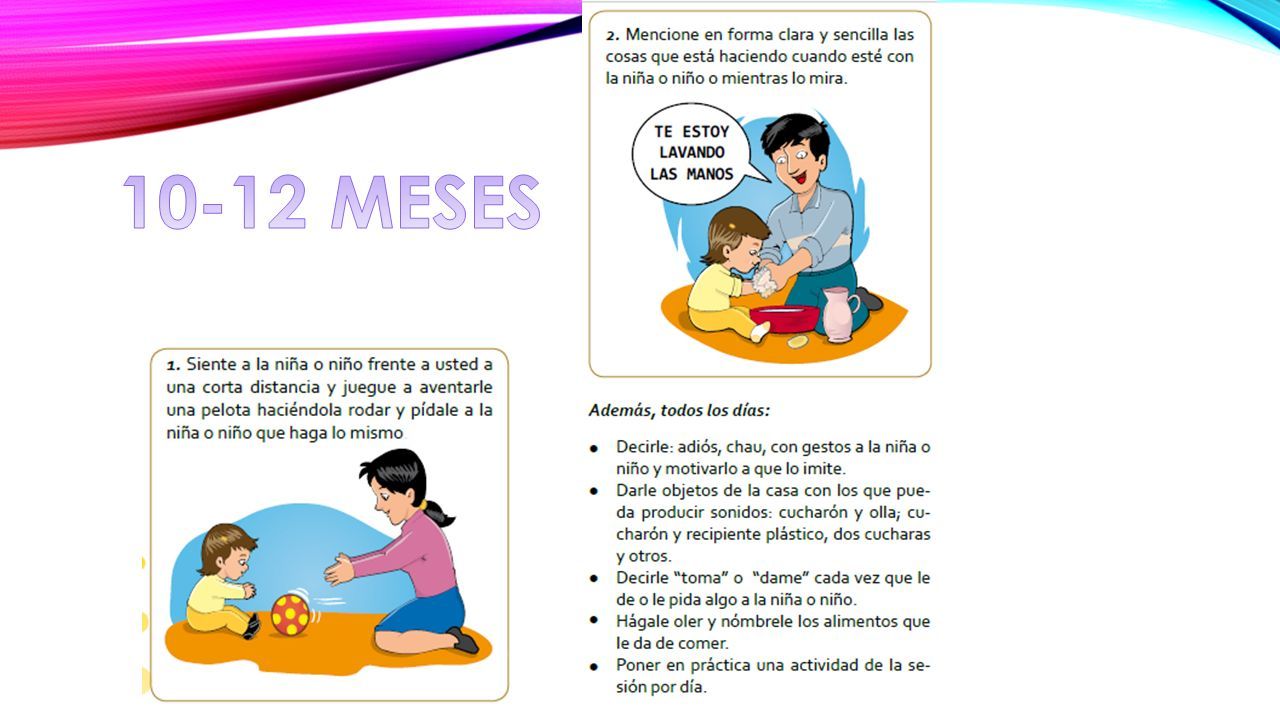 10-12 MESES

1. Siente a la niña o niño frente a usted a una corta distancia y juegue a aventarle una pelota haciéndola rodar y pídale a la niña o niño que haga lo mismo

2. Mencione en forma clara y sencilla las cosas que está haciendo cuando esté con la niña o niño o mientras lo mira.

TE ESTOY LAVANDO LAS MANOS

Además, todos los días:

- Decirle: adiós, chau, con gestos a la niña o niño y motivarlo a que lo imite.
- Darle objetos de la casa con los que pueda producir sonidos: cucharón y olla; cucharón y recipiente plástico, dos cucharas y otros.
- Decirle "toma" o "dame" cada vez que le de o le pida algo a la niña o niño.
- Hágale oler y nómbrele los alimentos que le da de comer.
- Poner en práctica una actividad de la sesión por día.